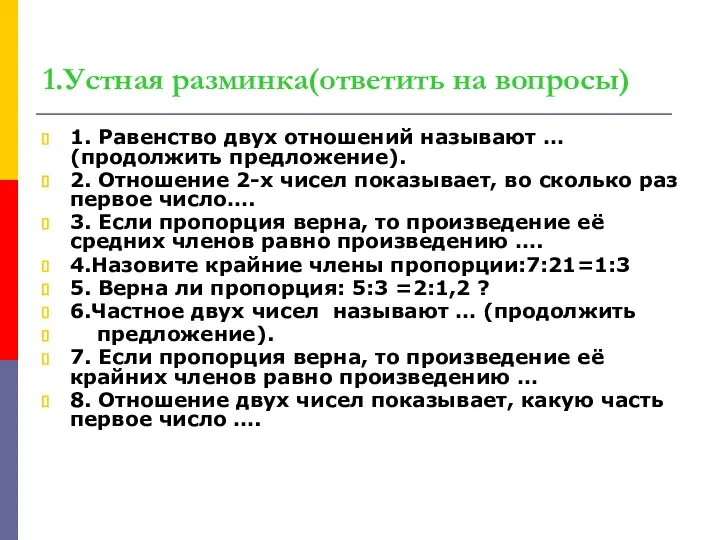 1.Устная разминка(ответить на вопросы)

1. Равенство двух отношений называют … (продолжить предложение).

2. Отношение 2-х чисел показывает, во сколько раз первое число….

3. Если пропорция верна, то произведение её средних членов равно произведению ….

4.Назовите крайние члены пропорции:7:21=1:3

5. Верна ли пропорция: 5:3 =2:1,2 ?

6.Частное двух чисел называют … (продолжить предложение).

7. Если пропорция верна, то произведение её крайних членов равно произведению …

8. Отношение двух чисел показывает, какую часть первое число ….